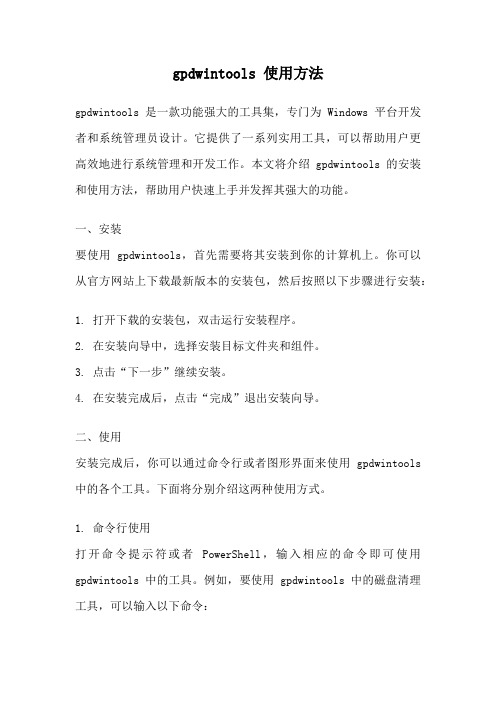 gpdwintools 使用方法

gpdwintools 是一款功能强大的工具集，专门为 Windows 平台开发者和系统管理员设计。它提供了一系列实用工具，可以帮助用户更高效地进行系统管理和开发工作。本文将介绍 gpdwintools 的安装和使用方法，帮助用户快速上手并发挥其强大的功能。

一、安装
要使用 gpdwintools，首先需要将其安装到你的计算机上。你可以从官方网站上下载最新版本的安装包，然后按照以下步骤进行安装：

1. 打开下载的安装包，双击运行安装程序。
2. 在安装向导中，选择安装目标文件夹和组件。
3. 点击“下一步”继续安装。
4. 在安装完成后，点击“完成”退出安装向导。

二、使用
安装完成后，你可以通过命令行或者图形界面来使用 gpdwintools 中的各个工具。下面将分别介绍这两种使用方式。

1. 命令行使用
打开命令提示符或者 PowerShell，输入相应的命令即可使用 gpdwintools 中的工具。例如，要使用 gpdwintools 中的磁盘清理工具，可以输入以下命令：